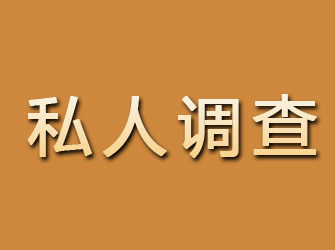 私人调查